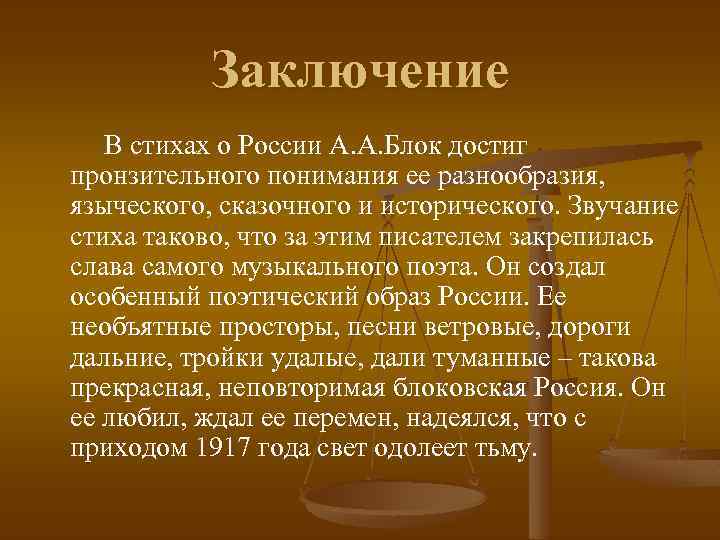 Заключение

В стихах о России А.А.Блок достиг пронзительного понимания ее разнообразия, языческого, сказочного и исторического. Звучание стиха таково, что за этим писателем закрепилась слава самого музыкального поэта. Он создал особенный поэтический образ России. Ее необъятные просторы, песни ветровые, дороги дальние, тройки удалые, дали туманные – такова прекрасная, неповторимая блоковская Россия. Он ее любил, ждал ее перемен, надеялся, что с приходом 1917 года свет одолеет тьму.